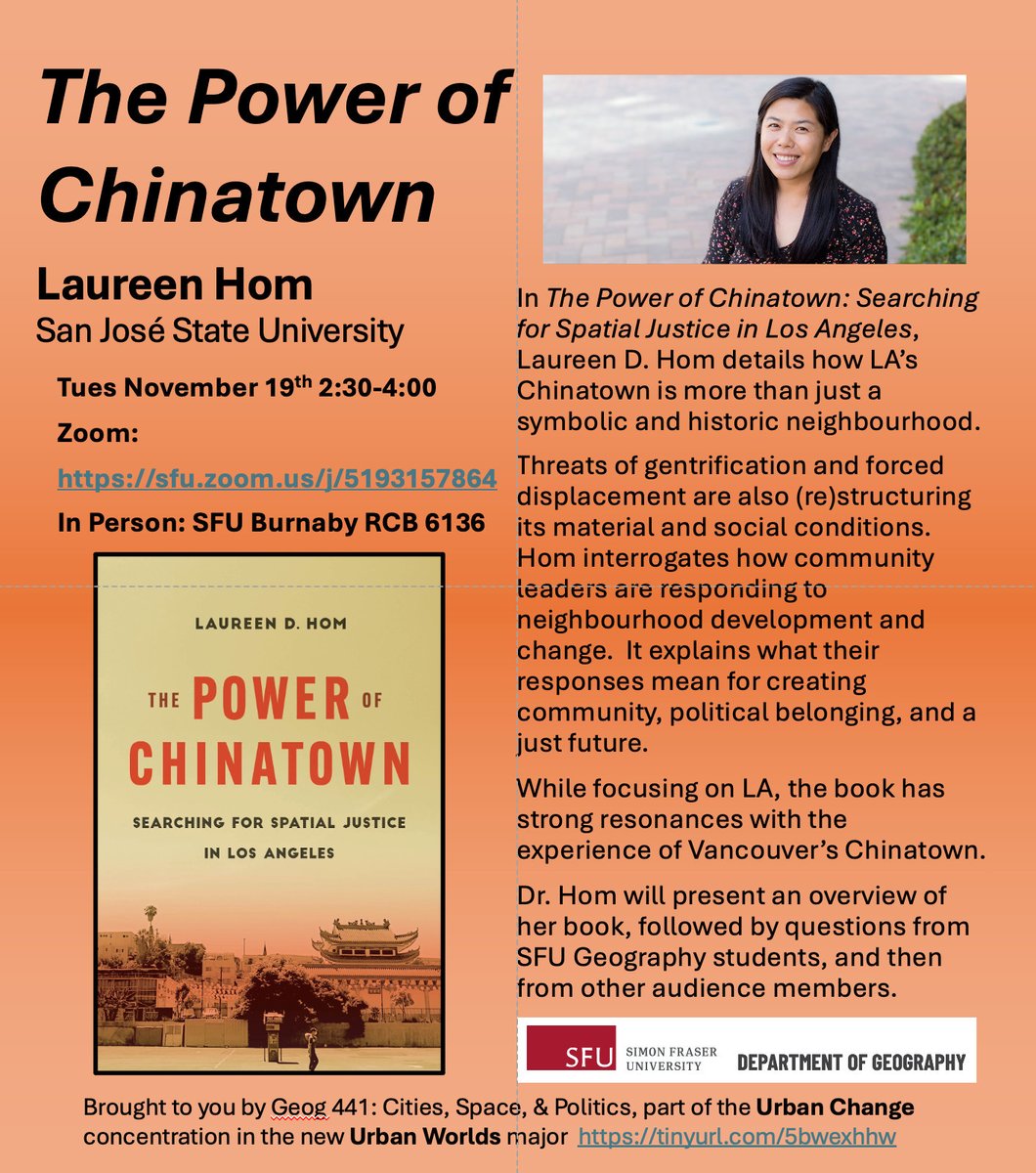 The Power of Chinatown

Laureen Hom
San José State University

Tues November 19th 2:30-4:00

Zoom:

https://sfu.zoom.us/j/5193157864

In Person: SFU Burnaby RCB 6136

LAUREEN D. HOM

THE POWER OF CHINATOWN

SEARCHING FOR SPATIAL JUSTICE IN LOS ANGELES

In The Power of Chinatown: Searching for Spatial Justice in Los Angeles, Laureen D. Hom details how LA's Chinatown is more than just a symbolic and historic neighbourhood.

Threats of gentrification and forced displacement are also (re)structuring its material and social conditions. Hom interrogates how community leaders are responding to neighbourhood development and change. It explains what their responses mean for creating community, political belonging, and a just future.

While focusing on LA, the book has strong resonances with the experience of Vancouver's Chinatown.

Dr. Hom will present an overview of her book, followed by questions from SFU Geography students, and then from other audience members.

SFU SIMON FRASER UNIVERSITY DEPARTMENT OF GEOGRAPHY

Brought to you by Geog 441: Cities, Space, & Politics, part of the Urban Change concentration in the new Urban Worlds major https://tinyurl.com/5bwexhhw